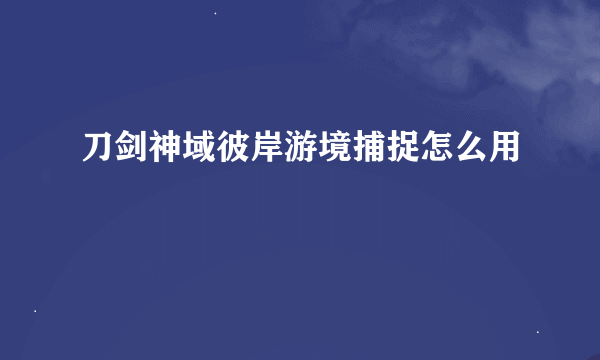 刀剑神域彼岸游境捕捉怎么用